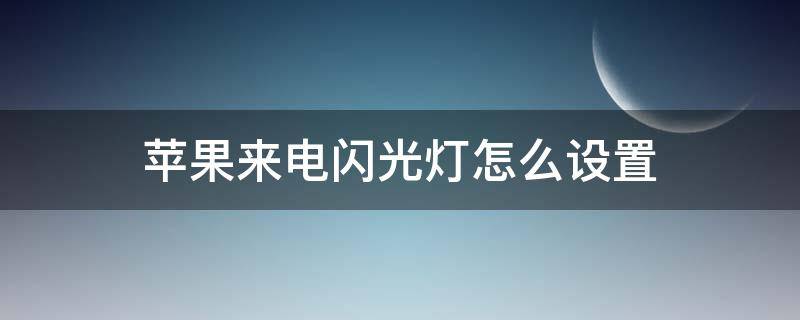 苹果来电闪光灯怎么设置